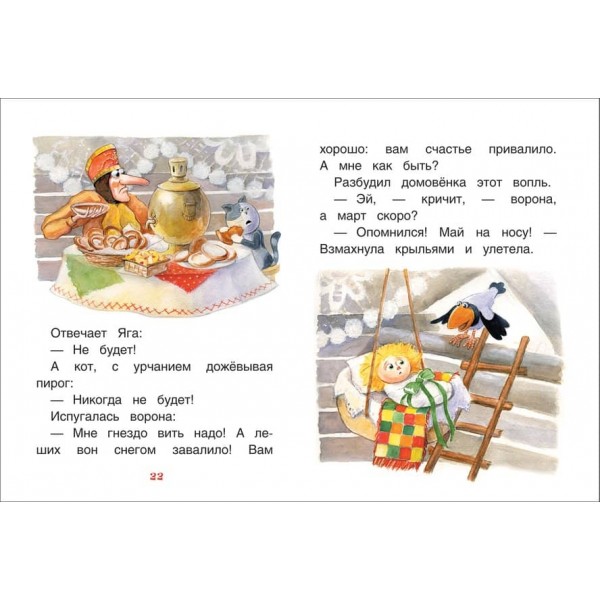 Отвечает Яга:

— Не будет!

А кот, с урчанием дожёвывая пирог:

— Никогда не будет!

Испугалась ворона:

— Мне гнездо вить надо! А леших вон снегом завалило! Вам

22

хорошо: вам счастье привалило. А мне как быть?

Разбудил домовёнка этот вопль.

— Эй, — кричит, — ворона, а март скоро?

— Опомнился! Май на носу! — Взмахнула крыльями и улетела.